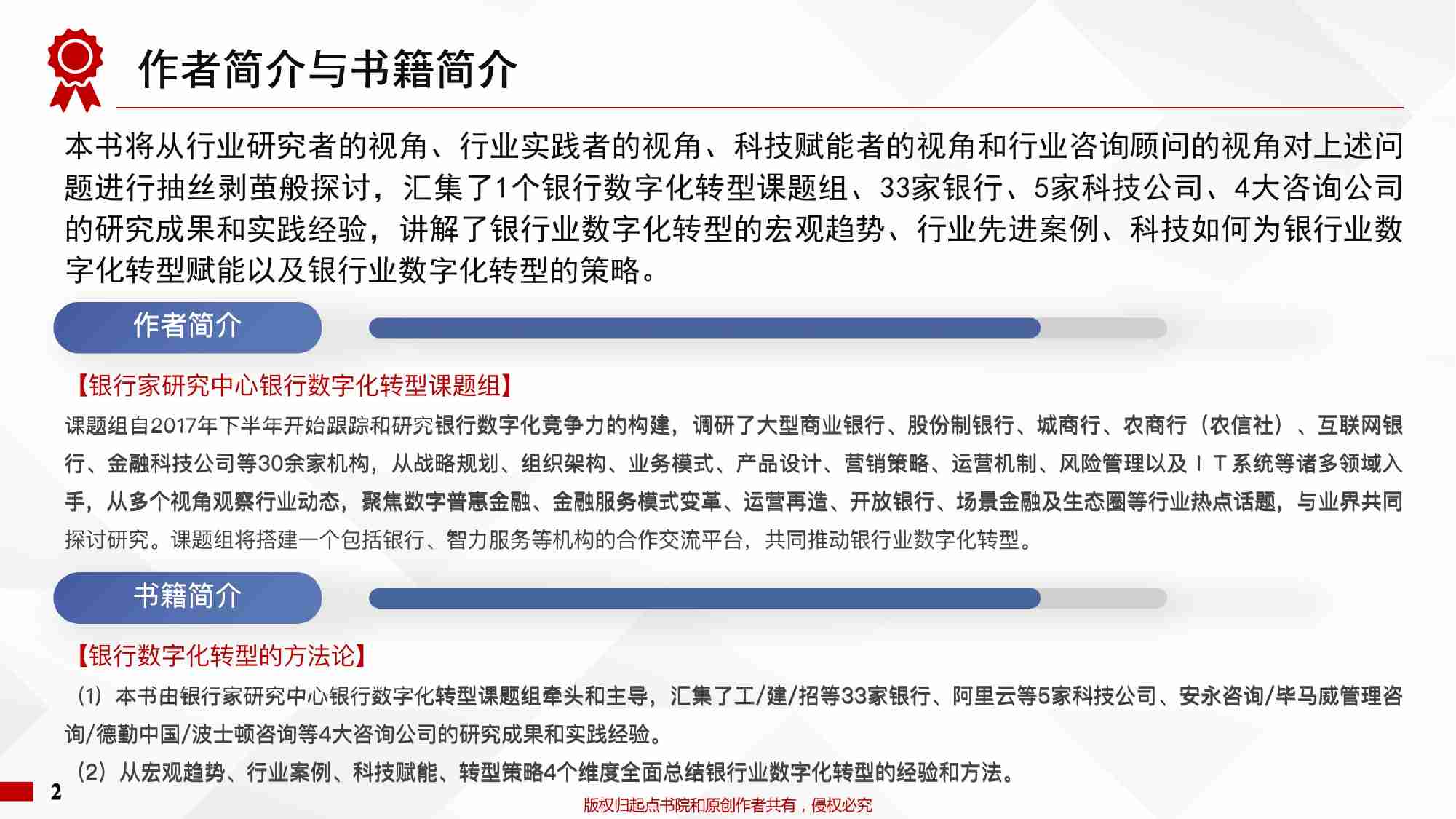 作者简介与书籍简介

本书将从行业研究者的视角、行业实践者的视角、科技赋能者的视角和行业咨询顾问的视角对上述问题进行抽丝剥茧般探讨，汇集了1个银行数字化转型课题组、33家银行、5家科技公司、4大咨询公司的研究成果和实践经验，讲解了银行业数字化转型的宏观趋势、行业先进案例、科技如何为银行业数字化转型赋能以及银行业数字化转型的策略。

作者简介

【银行家研究中心银行数字化转型课题组】

课题组自2017年下半年开始跟踪和研究银行数字化竞争力的构建，调研了大型商业银行、股份制银行、城商行、农商行（农信社）、互联网银行、金融科技公司等30余家机构，从战略规划、组织架构、业务模式、产品设计、营销策略、运营机制、风险管理以及ＩＴ系统等诸多领域入手，从多个视角观察行业动态，聚焦数字普惠金融、金融服务模式变革、运营再造、开放银行、场景金融及生态圈等行业热点话题，与业界共同探讨研究。课题组将搭建一个包括银行、智力服务等机构的合作交流平台，共同推动银行业数字化转型。

书籍简介

【银行数字化转型的方法论】

（1）本书由银行家研究中心银行数字化转型课题组牵头和主导，汇集了工/建/招等33家银行、阿里云等5家科技公司、安永咨询/毕马威管理咨询/德勤中国/波士顿咨询等4大咨询公司的研究成果和实践经验。

（2）从宏观趋势、行业案例、科技赋能、转型策略4个维度全面总结银行业数字化转型的经验和方法。

2

版权归起点书院和原创作者共有，侵权必究